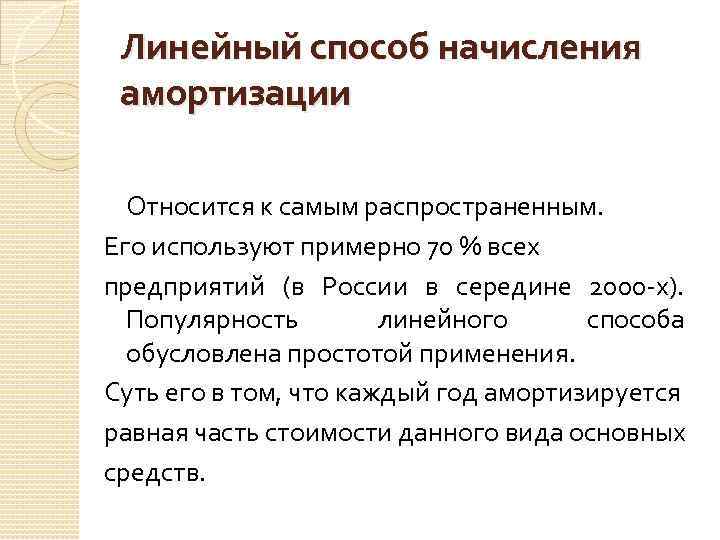 Линейный способ начисления амортизации

Относится к самым распространенным.

Его используют примерно 70 % всех

предприятий (в России в середине 2000-х). Популярность линейного способа обусловлена простотой применения.

Суть его в том, что каждый год амортизируется

равная часть стоимости данного вида основных

средств.